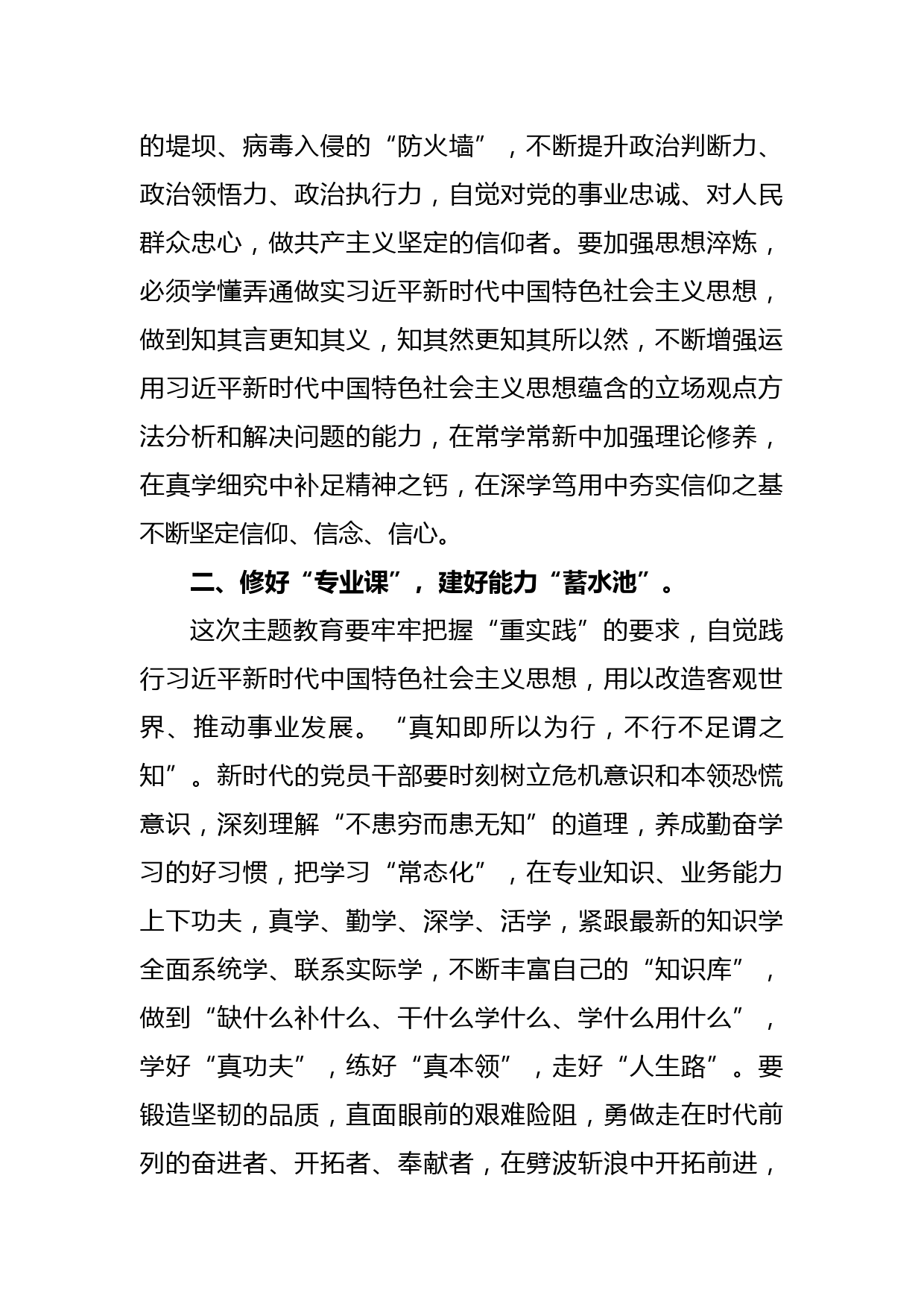 的堤坝、病毒入侵的“防火墙”，不断提升政治判断力、政治领悟力、政治执行力，自觉对党的事业忠诚、对人民群众忠心，做共产主义坚定的信仰者。要加强思想淬炼，必须学懂弄通做实习近平新时代中国特色社会主义思想，做到知其言更知其义，知其然更知其所以然，不断增强运用习近平新时代中国特色社会主义思想蕴含的立场观点方法分析和解决问题的能力，在常学常新中加强理论修养，在真学细究中补足精神之钙，在深学笃用中夯实信仰之基不断坚定信仰、信念、信心。

二、修好“专业课”，建好能力“蓄水池”。

这次主题教育要牢牢把握“重实践”的要求，自觉践行习近平新时代中国特色社会主义思想，用以改造客观世界、推动事业发展。“真知即所以为行，不行不足谓之知”。新时代的党员干部要时刻树立危机意识和本领恐慌意识，深刻理解“不患穷而患无知”的道理，养成勤奋学习的好习惯，把学习“常态化”，在专业知识、业务能力上下功夫，真学、勤学、深学、活学，紧跟最新的知识学全面系统学、联系实际学，不断丰富自己的“知识库”，做到“缺什么补什么、干什么学什么、学什么用什么”，学好“真功夫”，练好“真本领”，走好“人生路”。要锻造坚韧的品质，直面眼前的艰难险阻，勇做走在时代前列的奋进者、开拓者、奉献者，在劈波斩浪中开拓前进，